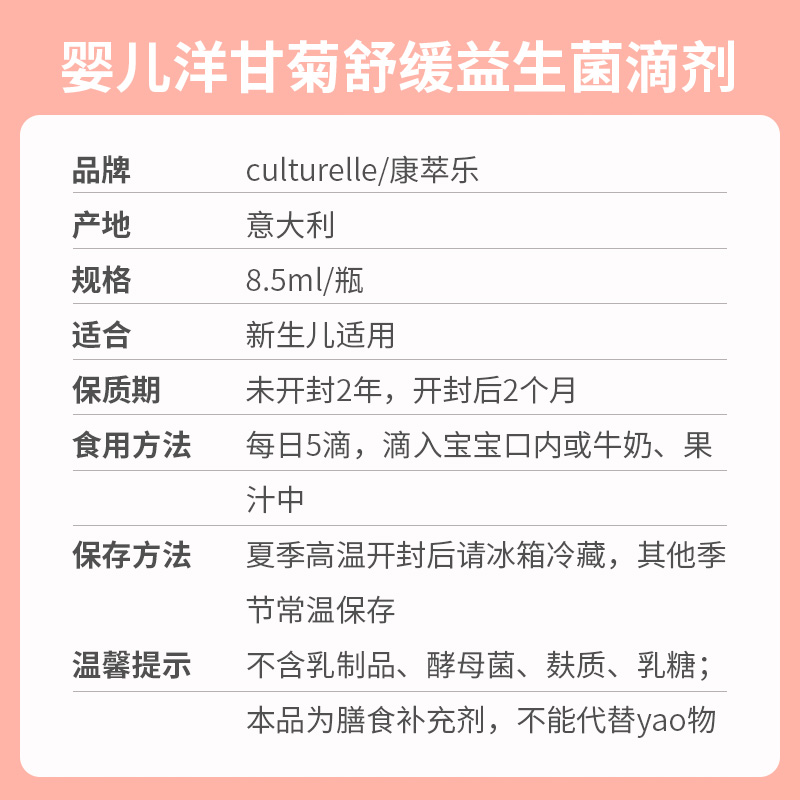 婴儿洋甘菊舒缓益生菌滴剂

品牌 culturelle/康萃乐
产地 意大利
规格 8.5ml/瓶
适合 新生儿适用
保质期 未开封2年，开封后2个月
食用方法 每日5滴，滴入宝宝口内或牛奶、果汁中
保存方法 夏季高温开封后请冰箱冷藏，其他季节常温保存
温馨提示 不含乳制品、酵母菌、麸质、乳糖；本品为膳食补充剂，不能代替yao物